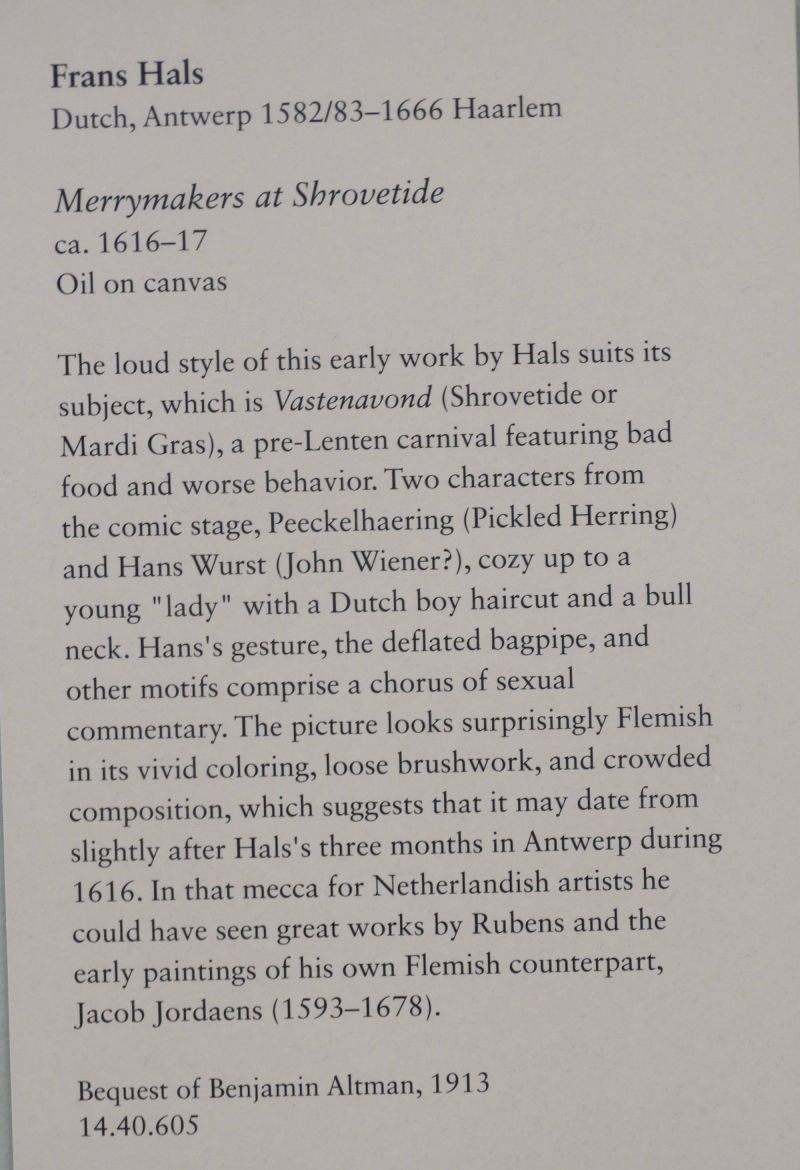 Frans Hals
Dutch, Antwerp 1582/83–1666 Haarlem

Merrymakers at Shrovetide
ca. 1616–17
Oil on canvas

The loud style of this early work by Hals suits its subject, which is Vastenavond (Shrovetide or Mardi Gras), a pre-Lenten carnival featuring bad food and worse behavior. Two characters from the comic stage, Peeckelhaering (Pickled Herring) and Hans Wurst (John Wiener?), cozy up to a young "lady" with a Dutch boy haircut and a bull neck. Hans's gesture, the deflated bagpipe, and other motifs comprise a chorus of sexual commentary. The picture looks surprisingly Flemish in its vivid coloring, loose brushwork, and crowded composition, which suggests that it may date from slightly after Hals's three months in Antwerp during 1616. In that mecca for Netherlandish artists he could have seen great works by Rubens and the early paintings of his own Flemish counterpart, Jacob Jordaens (1593–1678).

Bequest of Benjamin Altman, 1913
14.40.605